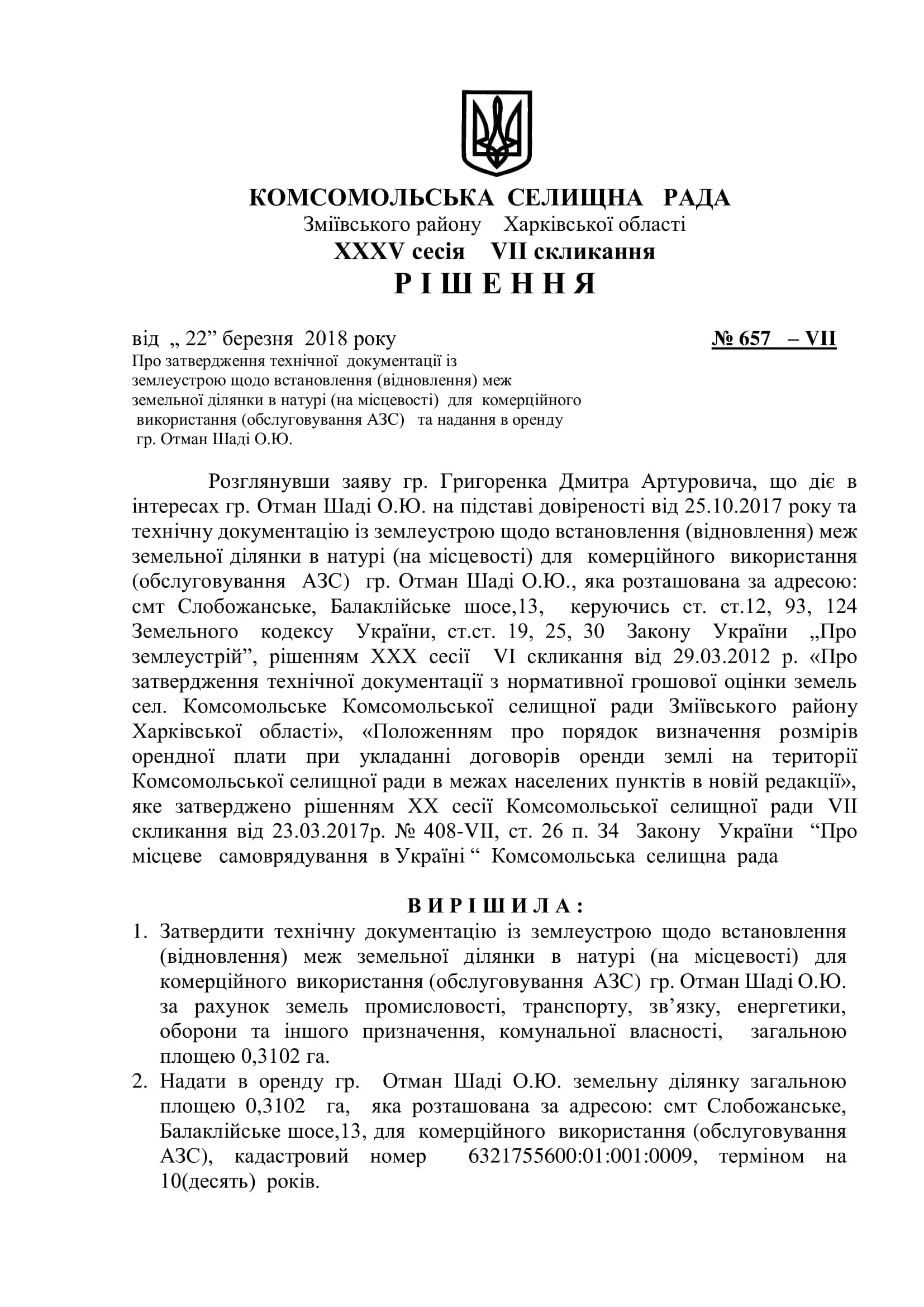 КОМСОМОЛЬСЬКА СЕЛИЩНА РАДА
Зміївського району Харківської області
XXXV сесія VII скликання
Р І Ш Е Н Н Я

від „ 22” березня 2018 року № 657 – VII
Про затвердження технічної документації із землеустрою щодо встановлення (відновлення) меж земельної ділянки в натурі (на місцевості) для комерційного використання (обслуговування АЗС) та надання в оренду гр. Отман Шаді О.Ю.

Розглянувши заяву гр. Григоренка Дмитра Артуровича, що діє в інтересах гр. Отман Шаді О.Ю. на підставі довіреності від 25.10.2017 року та технічну документацію із землеустрою щодо встановлення (відновлення) меж земельної ділянки в натурі (на місцевості) для комерційного використання (обслуговування АЗС) гр. Отман Шаді О.Ю., яка розташована за адресою: смт Слобожанське, Балаклійське шосе,13, керуючись ст. ст.12, 93, 124 Земельного кодексу України, ст.ст. 19, 25, 30 Закону України „Про землеустрій”, рішенням XXX сесії VI скликання від 29.03.2012 р. «Про затвердження технічної документації з нормативної грошової оцінки земель сел. Комсомольське Комсомольської селищної ради Зміївського району Харківської області», «Положенням про порядок визначення розмірів орендної плати при укладанні договорів оренди землі на території Комсомольської селищної ради в межах населених пунктів в новій редакції», яке затверджено рішенням XX сесії Комсомольської селищної ради VII скликання від 23.03.2017р. № 408-VII, ст. 26 п. 34 Закону України “Про місцеве самоврядування в Україні “ Комсомольська селищна рада

В И Р І Ш И Л А :
1. Затвердити технічну документацію із землеустрою щодо встановлення (відновлення) меж земельної ділянки в натурі (на місцевості) для комерційного використання (обслуговування АЗС) гр. Отман Шаді О.Ю. за рахунок земель промисловості, транспорту, зв’язку, енергетики, оборони та іншого призначення, комунальної власності, загальною площею 0,3102 га.
2. Надати в оренду гр. Отман Шаді О.Ю. земельну ділянку загальною площею 0,3102 га, яка розташована за адресою: смт Слобожанське, Балаклійське шосе,13, для комерційного використання (обслуговування АЗС), кадастровий номер 6321755600:01:001:0009, терміном на 10(десять) років.